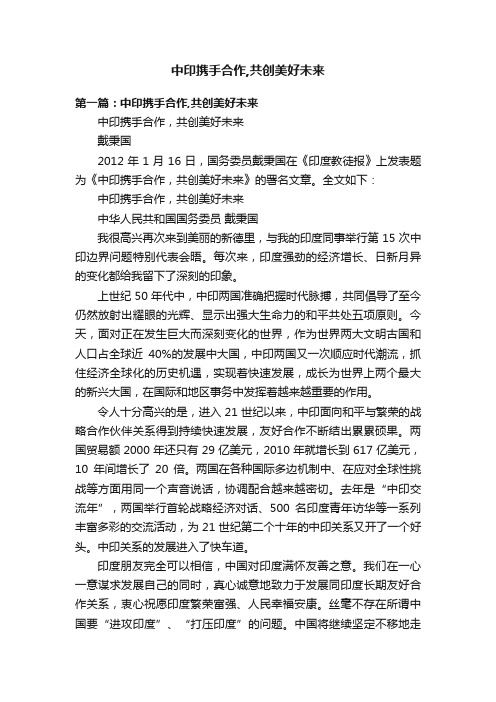 中印携手合作,共创美好未来

第一篇：中印携手合作,共创美好未来

中印携手合作，共创美好未来

戴秉国

2012 年 1 月 16 日，国务委员戴秉国在《印度教徒报》上发表题为《中印携手合作，共创美好未来》的署名文章。全文如下：

中印携手合作，共创美好未来

中华人民共和国国务委员 戴秉国

我很高兴再次来到美丽的新德里，与我的印度同事举行第 15 次中印边界问题特别代表会晤。每次来，印度强劲的经济增长、日新月异的变化都给我留下了深刻的印象。

上世纪 50 年代中，中印两国准确把握时代脉搏，共同倡导了至今仍然放射出耀眼的光辉、显示出强大生命力的和平共处五项原则。今天，面对正在发生巨大而深刻变化的世界，作为世界两大文明古国和人口占全球近 40%的发展中大国，中印两国又一次顺应时代潮流，抓住经济全球化的历史机遇，实现着快速发展，成长为世界上两个最大的新兴大国，在国际和地区事务中发挥着越来越重要的作用。

令人十分高兴的是，进入 21 世纪以来，中印面向和平与繁荣的战略合作伙伴关系得到持续快速发展，友好合作不断结出累累硕果。两国贸易额 2000 年还只有 29 亿美元，2010 年就增长到 617 亿美元，10 年间增长了 20 倍。两国在各种国际多边机制中、在应对全球性挑战等方面用同一个声音说话，协调配合越来越密切。去年是“中印交流年”，两国举行首轮战略经济对话、500 名印度青年访华等一系列丰富多彩的交流活动，为 21 世纪第二个十年的中印关系又开了一个好头。中印关系的发展进入了快车道。

印度朋友完全可以相信，中国对印度满怀友善之意。我们在一心一意谋求发展自己的同时，真心诚意地致力于发展同印度长期友好合作关系，衷心祝愿印度繁荣富强、人民幸福安康。丝毫不存在所谓中国要“进攻印度”、“打压印度”的问题。中国将继续坚定不移地走